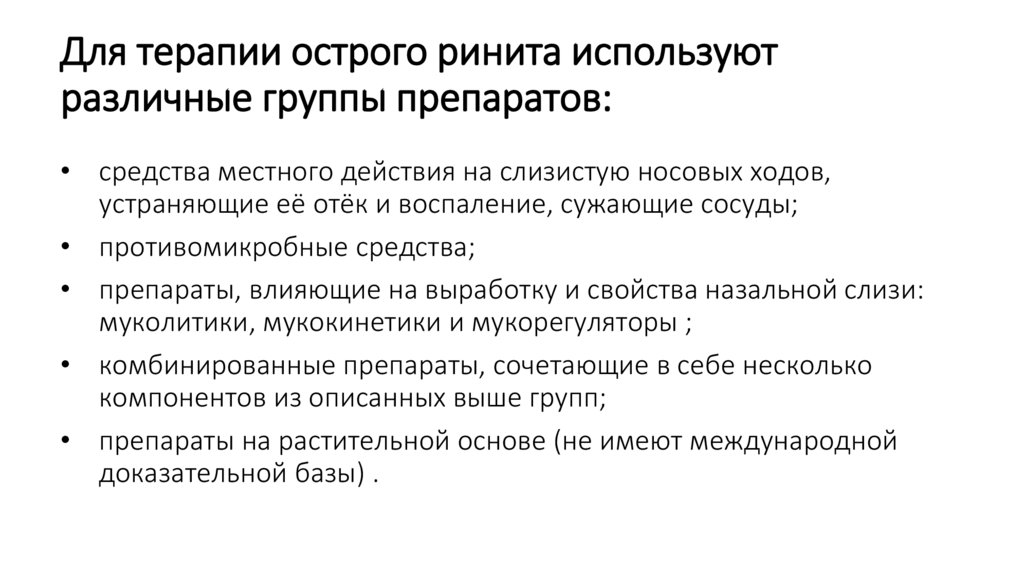 Для терапии острого ринита используют различные группы препаратов:

• средства местного действия на слизистую носовых ходов, устраняющие её отёк и воспаление, сужающие сосуды;
• противомикробные средства;
• препараты, влияющие на выработку и свойства назальной слизи: муколитики, мукокинетики и мукорегуляторы ;
• комбинированные препараты, сочетающие в себе несколько компонентов из описанных выше групп;
• препараты на растительной основе (не имеют международной доказательной базы) .